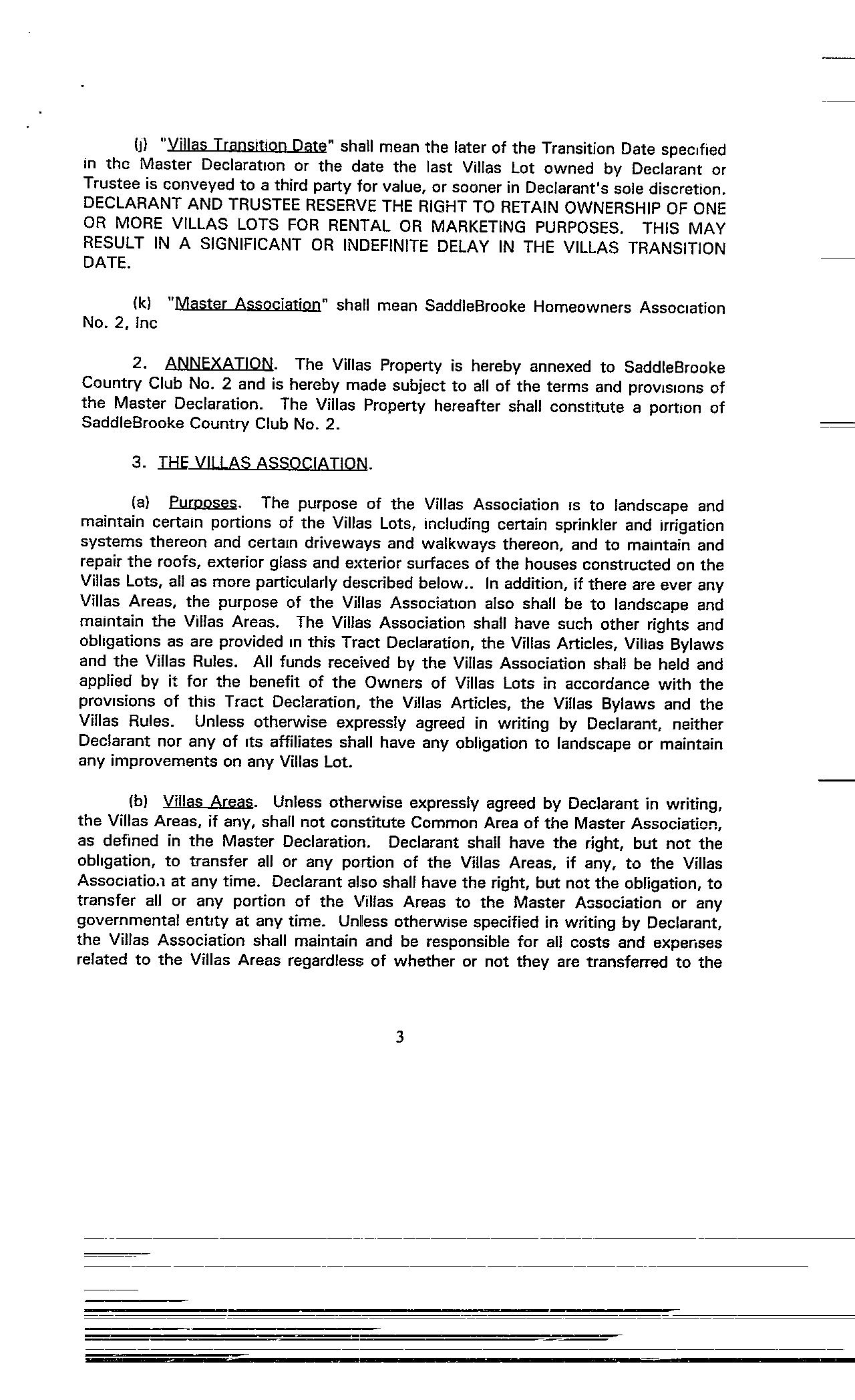 (j) "Villas Transition Date" shall mean the later of the Transition Date specified in the Master Declaration or the date the last Villas Lot owned by Declarant or Trustee is conveyed to a third party for value, or sooner in Declarant's sole discretion. DECLARANT AND TRUSTEE RESERVE THE RIGHT TO RETAIN OWNERSHIP OF ONE OR MORE VILLAS LOTS FOR RENTAL OR MARKETING PURPOSES. THIS MAY RESULT IN A SIGNIFICANT OR INDEFINITE DELAY IN THE VILLAS TRANSITION DATE.

(k) "Master Association" shall mean SaddleBrooke Homeowners Association No. 2, Inc

2. ANNEXATION. The Villas Property is hereby annexed to SaddleBrooke Country Club No. 2 and is hereby made subject to all of the terms and provisions of the Master Declaration. The Villas Property hereafter shall constitute a portion of SaddleBrooke Country Club No. 2.

3. THE VILLAS ASSOCIATION.

(a) Purposes. The purpose of the Villas Association is to landscape and maintain certain portions of the Villas Lots, including certain sprinkler and irrigation systems thereon and certain driveways and walkways thereon, and to maintain and repair the roofs, exterior glass and exterior surfaces of the houses constructed on the Villas Lots, all as more particularly described below.. In addition, if there are ever any Villas Areas, the purpose of the Villas Association also shall be to landscape and maintain the Villas Areas. The Villas Association shall have such other rights and obligations as are provided in this Tract Declaration, the Villas Articles, Villas Bylaws and the Villas Rules. All funds received by the Villas Association shall be held and applied by it for the benefit of the Owners of Villas Lots in accordance with the provisions of this Tract Declaration, the Villas Articles, the Villas Bylaws and the Villas Rules. Unless otherwise expressly agreed in writing by Declarant, neither Declarant nor any of its affiliates shall have any obligation to landscape or maintain any improvements on any Villas Lot.

(b) Villas Areas. Unless otherwise expressly agreed by Declarant in writing, the Villas Areas, if any, shall not constitute Common Area of the Master Association, as defined in the Master Declaration. Declarant shall have the right, but not the obligation, to transfer all or any portion of the Villas Areas, if any, to the Villas Association at any time. Declarant also shall have the right, but not the obligation, to transfer all or any portion of the Villas Areas to the Master Association or any governmental entity at any time. Unless otherwise specified in writing by Declarant, the Villas Association shall maintain and be responsible for all costs and expenses related to the Villas Areas regardless of whether or not they are transferred to the

3